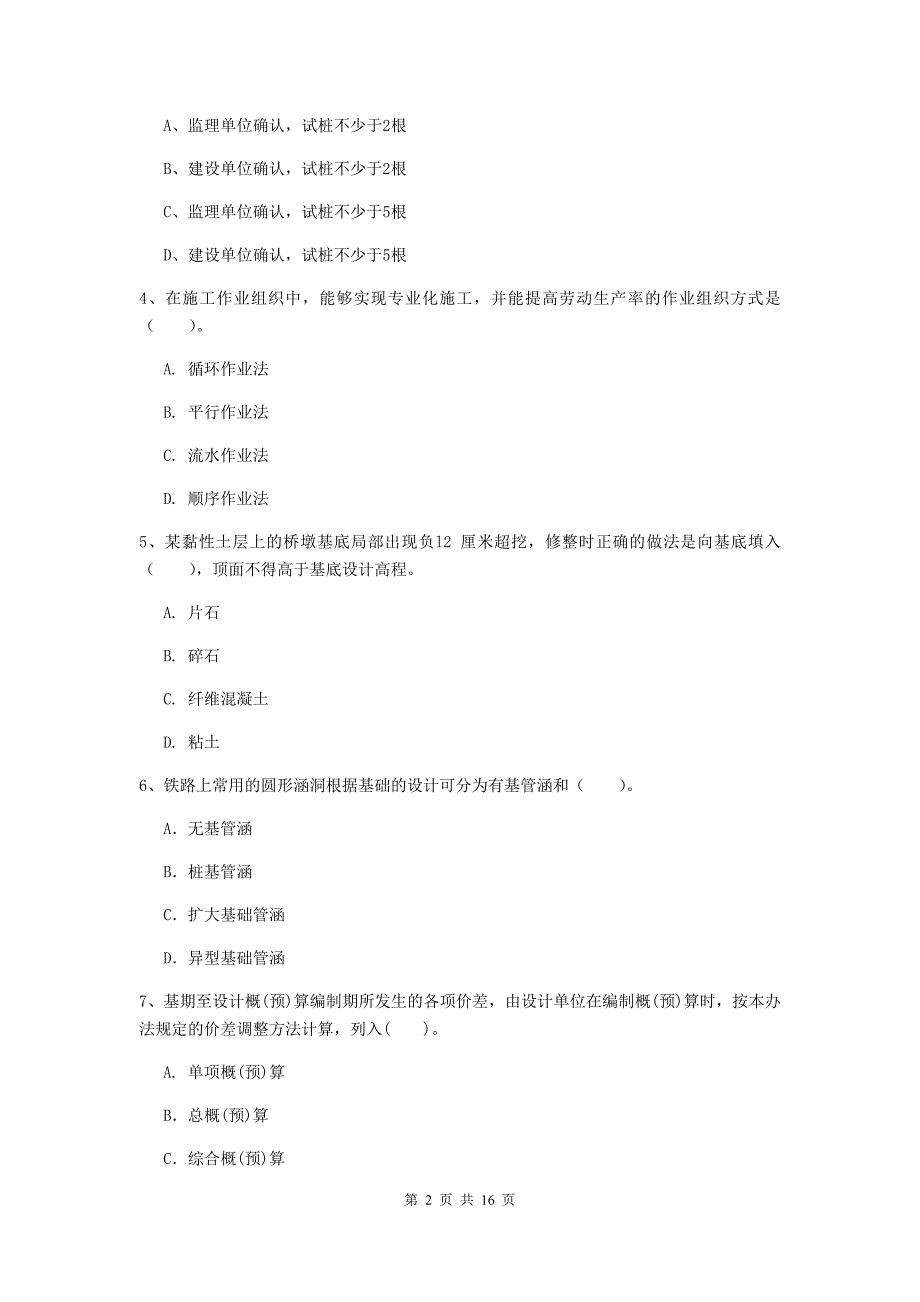 A、监理单位确认，试桩不少于2根

B、建设单位确认，试桩不少于2根

C、监理单位确认，试桩不少于5根

D、建设单位确认，试桩不少于5根

4、在施工作业组织中，能够实现专业化施工，并能提高劳动生产率的作业组织方式是（　　）。

A. 循环作业法

B. 平行作业法

C. 流水作业法

D. 顺序作业法

5、某黏性土层上的桥墩基底局部出现负12 厘米超挖，修整时正确的做法是向基底填入（　　），顶面不得高于基底设计高程。

A. 片石

B. 碎石

C. 纤维混凝土

D. 粘土

6、铁路上常用的圆形涵洞根据基础的设计可分为有基管涵和（　　）。

A. 无基管涵

B. 桩基管涵

C. 扩大基础管涵

D. 异型基础管涵

7、基期至设计概(预)算编制期所发生的各项价差，由设计单位在编制概(预)算时，按本办法规定的价差调整方法计算，列入(　　)。

A. 单项概(预)算

B. 总概(预)算

C. 综合概(预)算

第 2 页 共 16 页